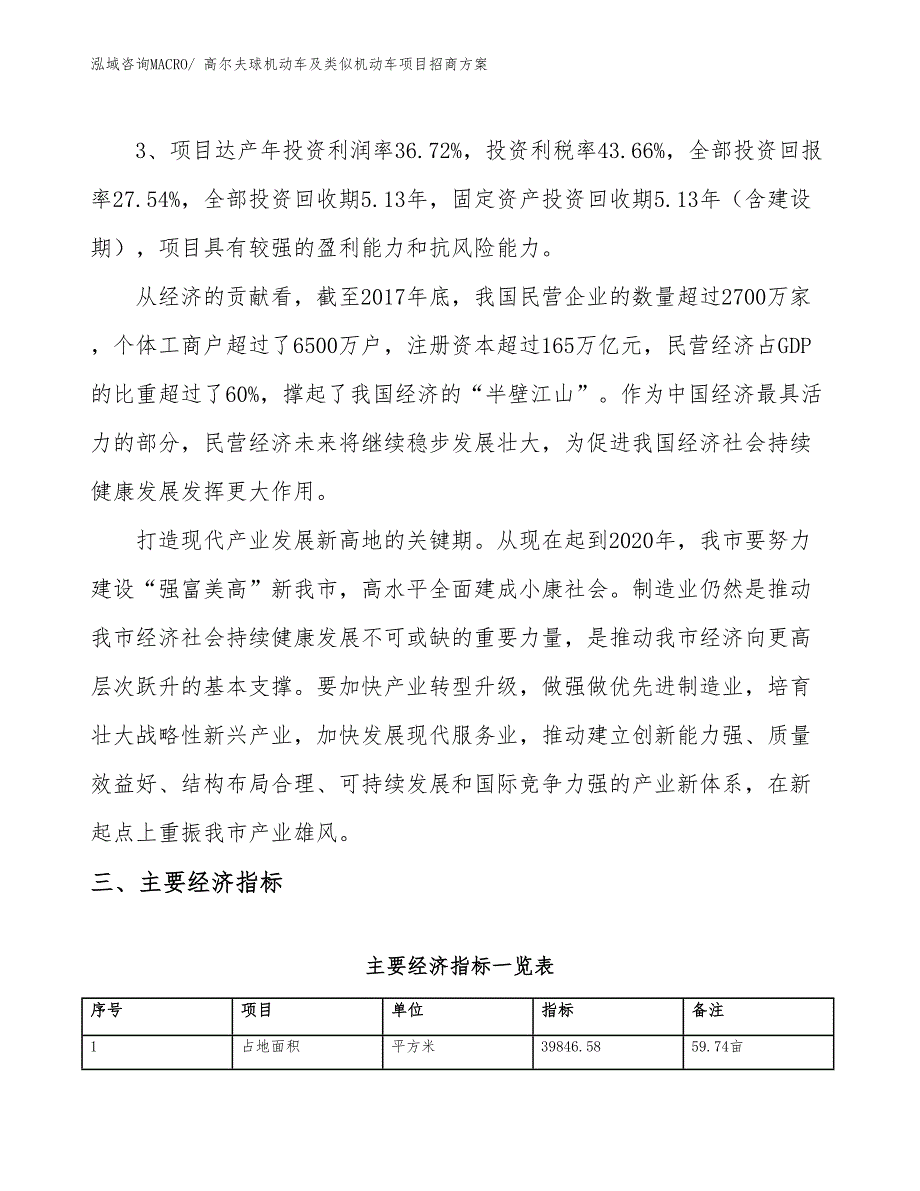 泓域咨询MACRO/ 高尔夫球机动车及类似机动车项目招商方案

3、项目达产年投资利润率36.72%，投资利税率43.66%，全部投资回报率27.54%，全部投资回收期5.13年，固定资产投资回收期5.13年（含建设期），项目具有较强的盈利能力和抗风险能力。

从经济的贡献看，截至2017年底，我国民营企业的数量超过2700万家，个体工商户超过了6500万户，注册资本超过165万亿元，民营经济占GDP的比重超过了60%，撑起了我国经济的“半壁江山”。作为中国经济最具活力的部分，民营经济未来将继续稳步发展壮大，为促进我国经济社会持续健康发展发挥更大作用。

打造现代产业发展新高地的关键期。从现在起到2020年，我市要努力建设“强富美高”新我市，高水平全面建成小康社会。制造业仍然是推动我市经济社会持续健康发展不可或缺的重要力量，是推动我市经济向更高层次跃升的基本支撑。要加快产业转型升级，做强做优先进制造业，培育壮大战略性新兴产业，加快发展现代服务业，推动建立创新能力强、质量效益好、结构布局合理、可持续发展和国际竞争力强的产业新体系，在新起点上重振我市产业雄风。

三、主要经济指标

主要经济指标一览表

| 序号 | 项目 | 单位 | 指标 | 备注 |
|---|---|---|---|---|
| 1 | 占地面积 | 平方米 | 39846.58 | 59.74亩 |